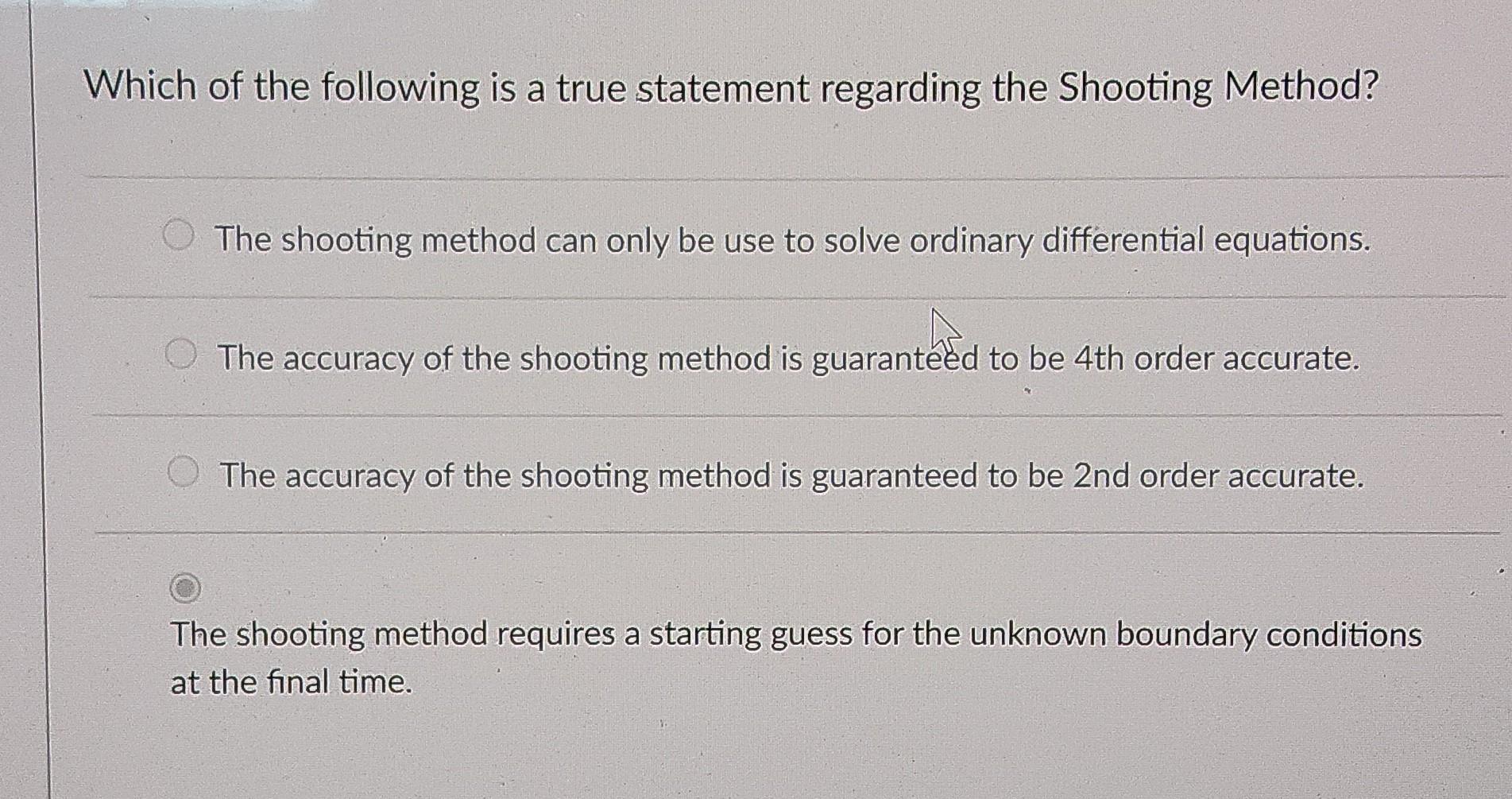 Which of the following is a true statement regarding the Shooting Method?

The shooting method can only be use to solve ordinary differential equations.

The accuracy of the shooting method is guaranteed to be 4th order accurate.

The accuracy of the shooting method is guaranteed to be 2nd order accurate.

The shooting method requires a starting guess for the unknown boundary conditions at the final time.